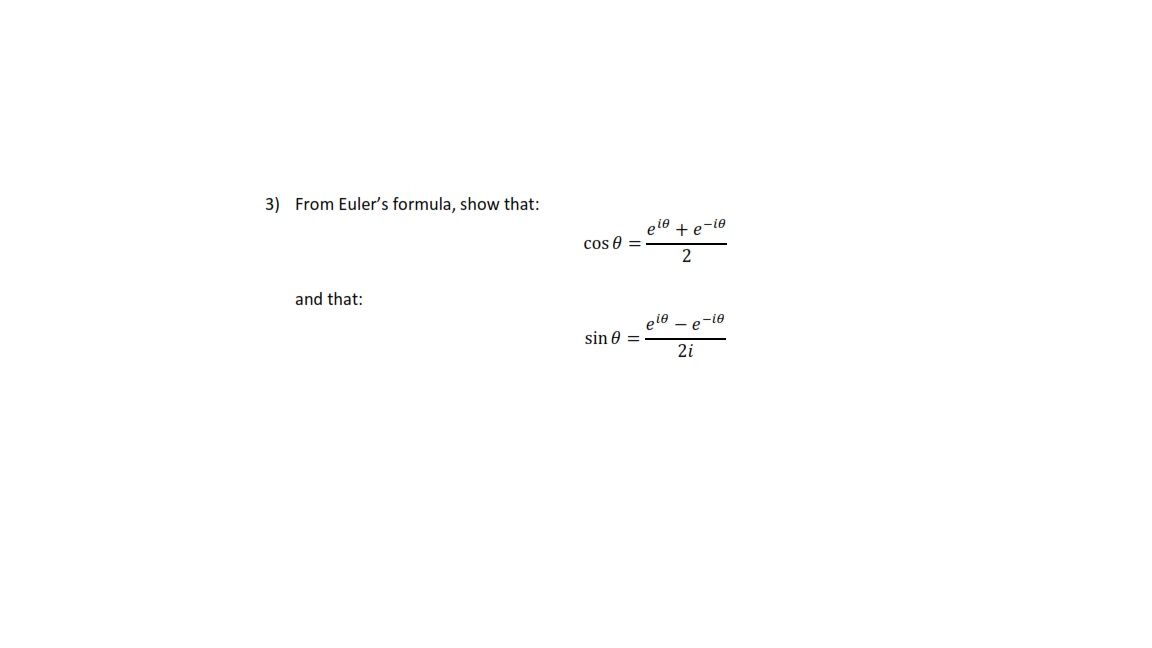 3) From Euler's formula, show that:

$\cos\theta = \frac{e^{i\theta} + e^{-i\theta}}{2}$

and that:

$\sin\theta = \frac{e^{i\theta} - e^{-i\theta}}{2i}$